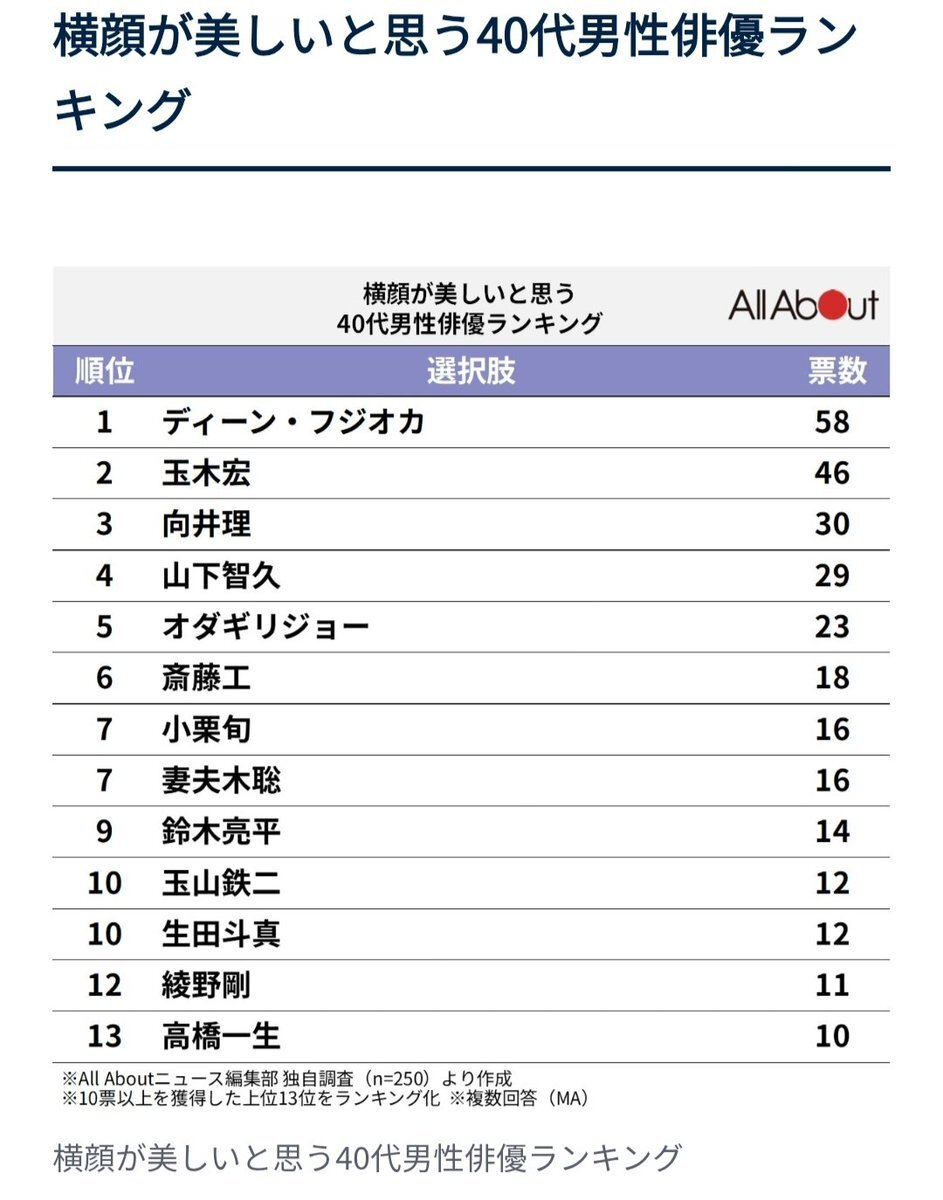 横顔が美しいと思う40代男性俳優ランキング

横顔が美しいと思う
40代男性俳優ランキング

All About

| 順位 | 選択肢 | 票数 |
|---|---|---|
| 1 | ディーン・フジオカ | 58 |
| 2 | 玉木宏 | 46 |
| 3 | 向井理 | 30 |
| 4 | 山下智久 | 29 |
| 5 | オダギリジョー | 23 |
| 6 | 斎藤工 | 18 |
| 7 | 小栗旬 | 16 |
| 7 | 妻夫木聡 | 16 |
| 9 | 鈴木亮平 | 14 |
| 10 | 玉山鉄二 | 12 |
| 10 | 生田斗真 | 12 |
| 12 | 綾野剛 | 11 |
| 13 | 高橋一生 | 10 |

※All Aboutニュース編集部 独自調査（n=250）より作成
※10票以上を獲得した上位13位をランキング化 ※複数回答（MA）

横顔が美しいと思う40代男性俳優ランキング